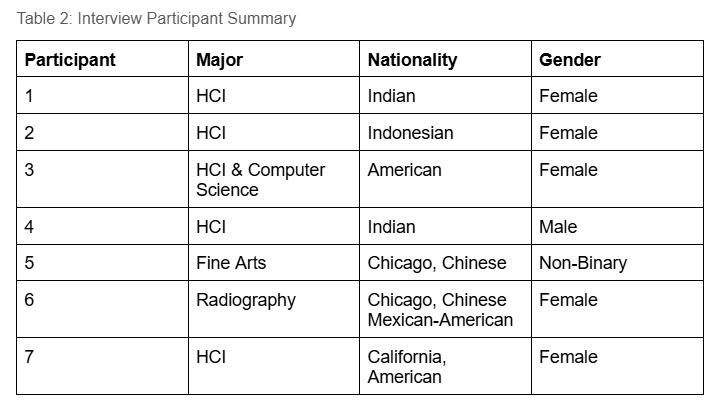 Table 2: Interview Participant Summary

| Participant | Major | Nationality | Gender |
|---|---|---|---|
| 1 | HCI | Indian | Female |
| 2 | HCI | Indonesian | Female |
| 3 | HCI & Computer Science | American | Female |
| 4 | HCI | Indian | Male |
| 5 | Fine Arts | Chicago, Chinese | Non-Binary |
| 6 | Radiography | Chicago, Chinese Mexican-American | Female |
| 7 | HCI | California, American | Female |